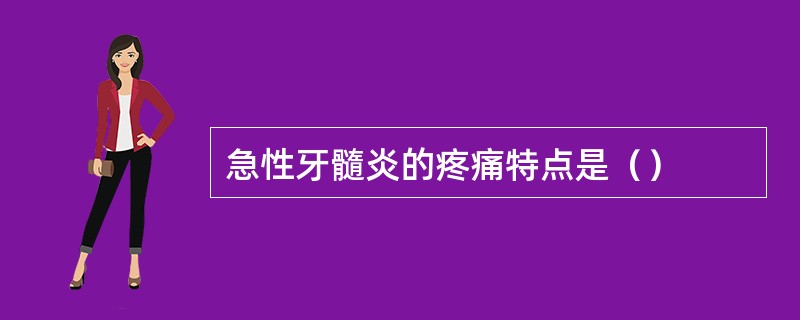 急性牙髓炎的疼痛特点是（）